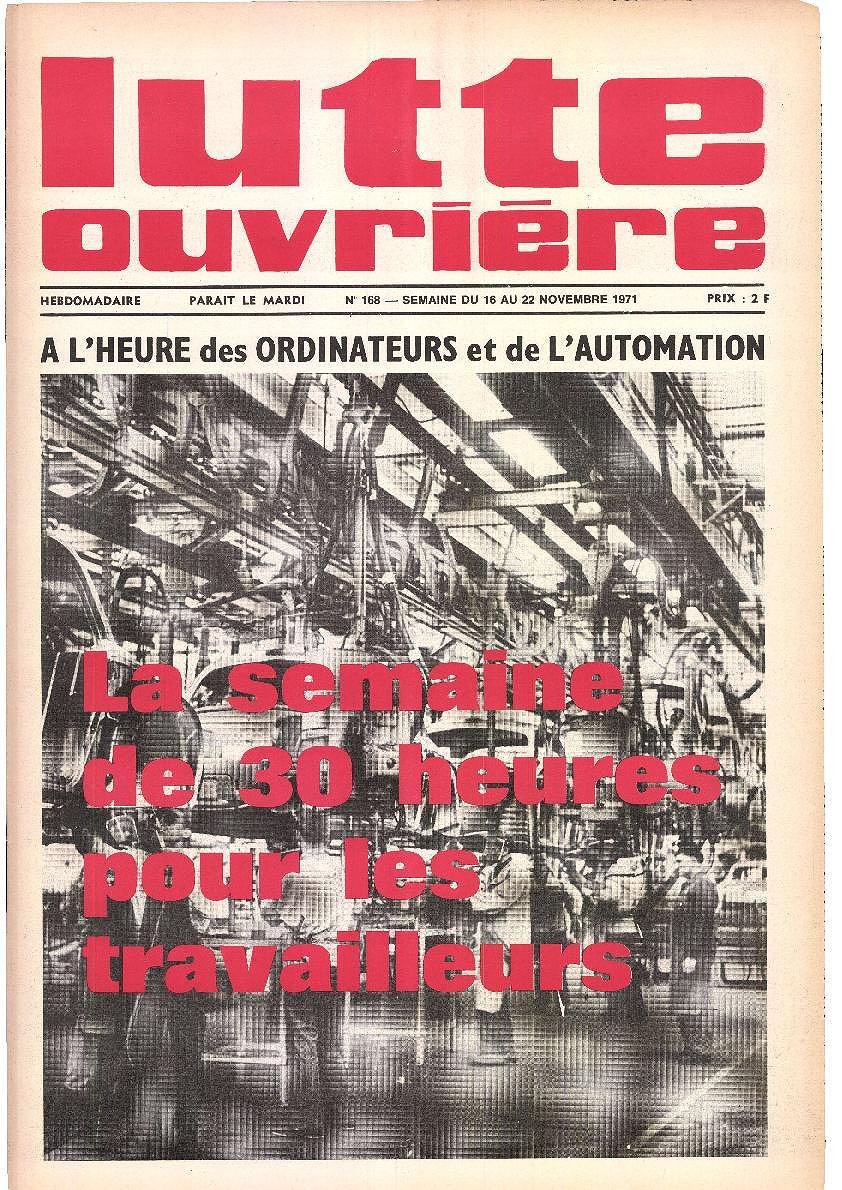 lutte ouvrière

HEBDOMADAIRE PARAIT LE MARDI N° 168 — SEMAINE DU 16 AU 22 NOVEMBRE 1971 PRIX : 2 F

A L'HEURE des ORDINATEURS et de L'AUTOMATION

La semaine de 30 heures pour les travailleurs